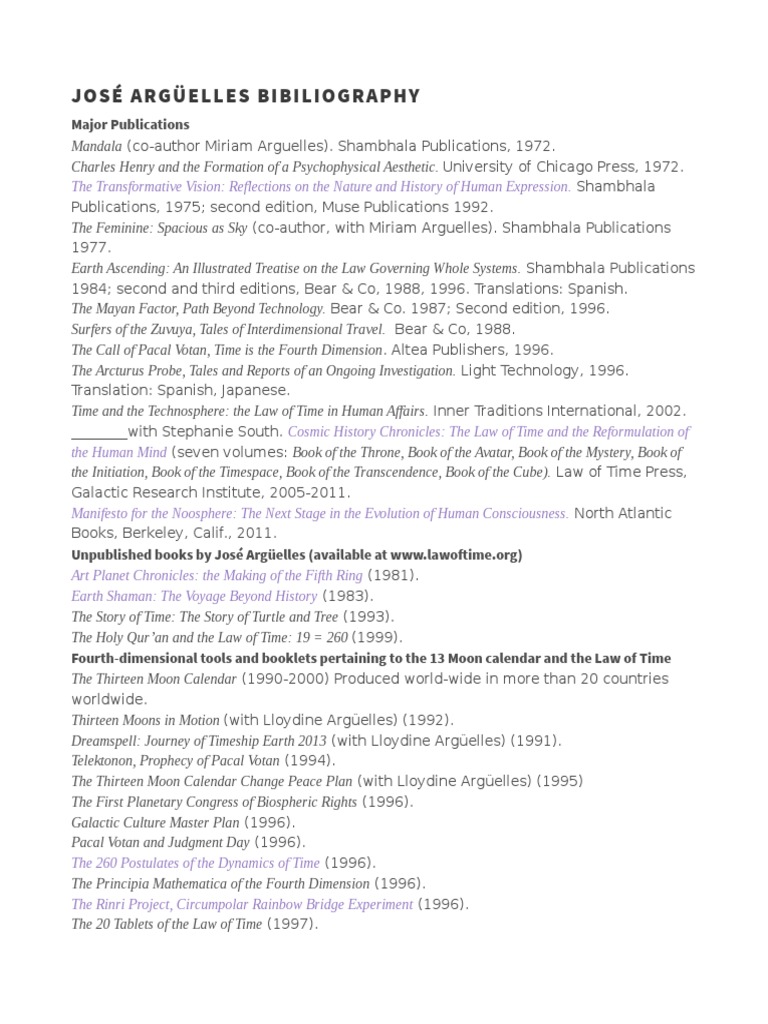 JOSÉ ARGÜELLES BIBILIOGRAPHY

Major Publications

Mandala (co-author Miriam Arguelles). Shambhala Publications, 1972.

Charles Henry and the Formation of a Psychophysical Aesthetic. University of Chicago Press, 1972.

The Transformative Vision: Reflections on the Nature and History of Human Expression. Shambhala Publications, 1975; second edition, Muse Publications 1992.

The Feminine: Spacious as Sky (co-author, with Miriam Arguelles). Shambhala Publications 1977.

Earth Ascending: An Illustrated Treatise on the Law Governing Whole Systems. Shambhala Publications 1984; second and third editions, Bear & Co, 1988, 1996. Translations: Spanish.

The Mayan Factor, Path Beyond Technology. Bear & Co. 1987; Second edition, 1996.

Surfers of the Zuvuya, Tales of Interdimensional Travel. Bear & Co, 1988.

The Call of Pacal Votan, Time is the Fourth Dimension. Altea Publishers, 1996.

The Arcturus Probe, Tales and Reports of an Ongoing Investigation. Light Technology, 1996. Translation: Spanish, Japanese.

Time and the Technosphere: the Law of Time in Human Affairs. Inner Traditions International, 2002.

_______with Stephanie South. Cosmic History Chronicles: The Law of Time and the Reformulation of the Human Mind (seven volumes: Book of the Throne, Book of the Avatar, Book of the Mystery, Book of the Initiation, Book of the Timespace, Book of the Transcendence, Book of the Cube). Law of Time Press, Galactic Research Institute, 2005-2011.

Manifesto for the Noosphere: The Next Stage in the Evolution of Human Consciousness. North Atlantic Books, Berkeley, Calif., 2011.

Unpublished books by José Argüelles (available at www.lawoftime.org)

Art Planet Chronicles: the Making of the Fifth Ring (1981).

Earth Shaman: The Voyage Beyond History (1983).

The Story of Time: The Story of Turtle and Tree (1993).

The Holy Qur'an and the Law of Time: 19 = 260 (1999).

Fourth-dimensional tools and booklets pertaining to the 13 Moon calendar and the Law of Time

The Thirteen Moon Calendar (1990-2000) Produced world-wide in more than 20 countries worldwide.

Thirteen Moons in Motion (with Lloydine Argüelles) (1992).

Dreamspell: Journey of Timeship Earth 2013 (with Lloydine Argüelles) (1991).

Telektonon, Prophecy of Pacal Votan (1994).

The Thirteen Moon Calendar Change Peace Plan (with Lloydine Argüelles) (1995)

The First Planetary Congress of Biospheric Rights (1996).

Galactic Culture Master Plan (1996).

Pacal Votan and Judgment Day (1996).

The 260 Postulates of the Dynamics of Time (1996).

The Principia Mathematica of the Fourth Dimension (1996).

The Rinri Project, Circumpolar Rainbow Bridge Experiment (1996).

The 20 Tablets of the Law of Time (1997).